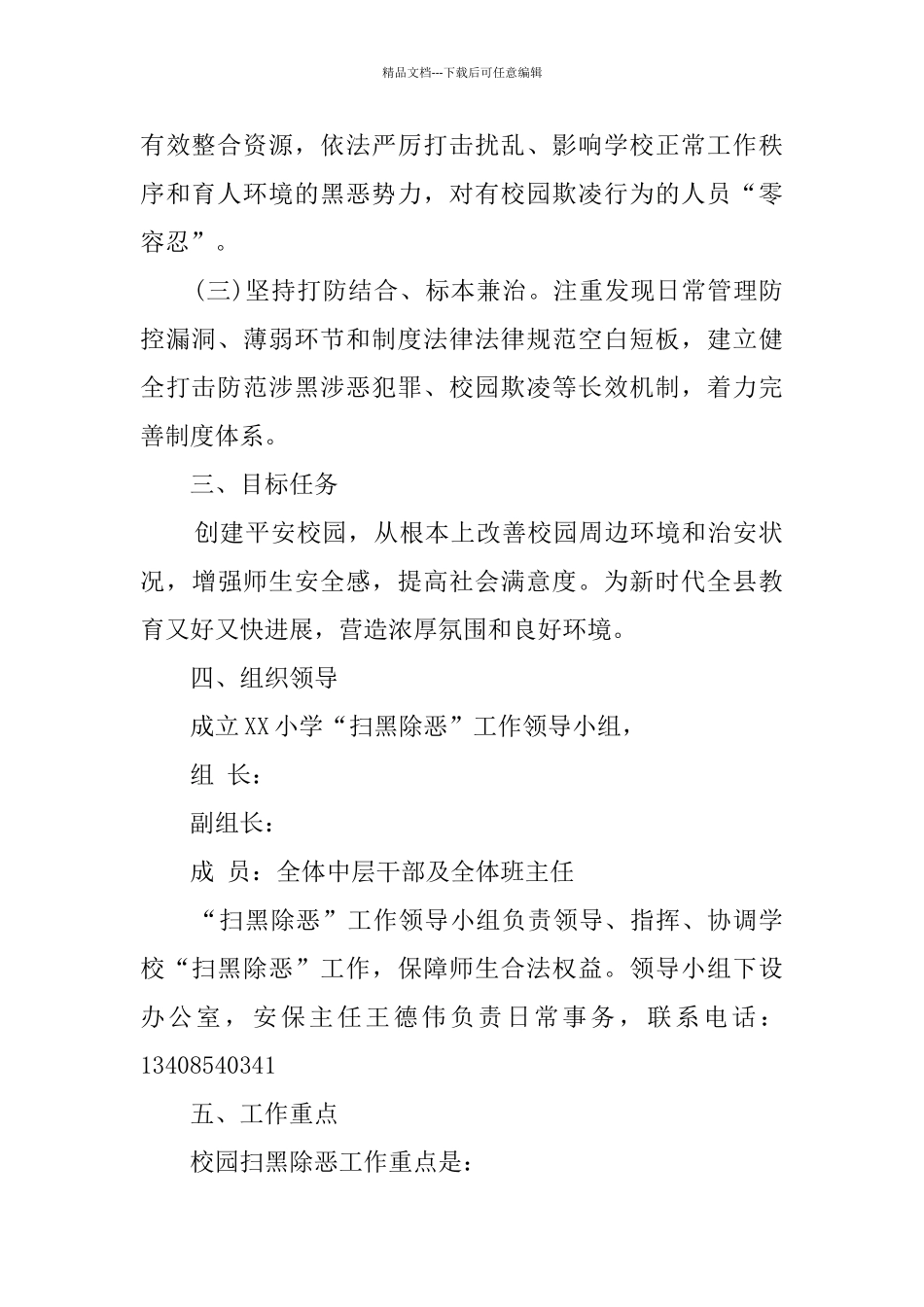 精品文档---下载后可任意编辑

有效整合资源，依法严厉打击扰乱、影响学校正常工作秩序和育人环境的黑恶势力，对有校园欺凌行为的人员“零容忍”。

(三)坚持打防结合、标本兼治。注重发现日常管理防控漏洞、薄弱环节和制度法律法律规范空白短板，建立健全打击防范涉黑涉恶犯罪、校园欺凌等长效机制，着力完善制度体系。

三、目标任务

创建平安校园，从根本上改善校园周边环境和治安状况，增强师生安全感，提高社会满意度。为新时代全县教育又好又快进展，营造浓厚氛围和良好环境。

四、组织领导

成立XX小学“扫黑除恶”工作领导小组，

组 长：

副组长：

成 员：全体中层干部及全体班主任

“扫黑除恶”工作领导小组负责领导、指挥、协调学校“扫黑除恶”工作，保障师生合法权益。领导小组下设办公室，安保主任王德伟负责日常事务，联系电话：13408540341

五、工作重点

校园扫黑除恶工作重点是：